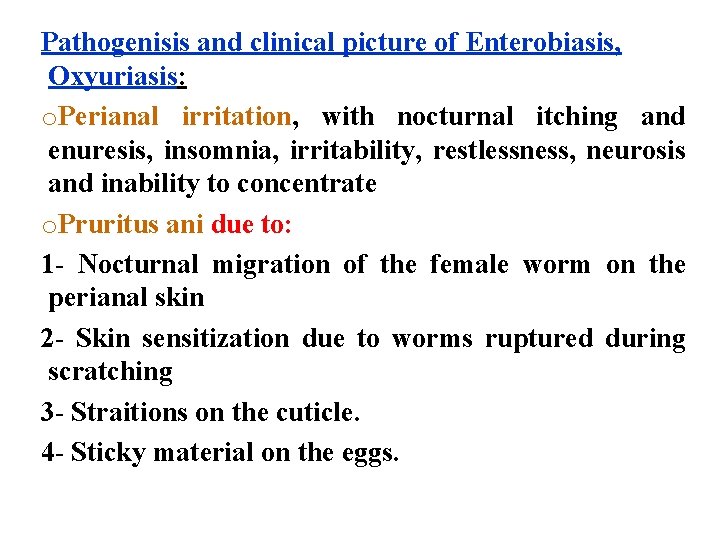 Pathogenisis and clinical picture of Enterobiasis, Oxyuriasis:

oPerianal irritation, with nocturnal itching and enuresis, insomnia, irritability, restlessness, neurosis and inability to concentrate

oPruritus ani due to:

1- Nocturnal migration of the female worm on the perianal skin

2- Skin sensitization due to worms ruptured during scratching

3- Straitions on the cuticle.

4- Sticky material on the eggs.